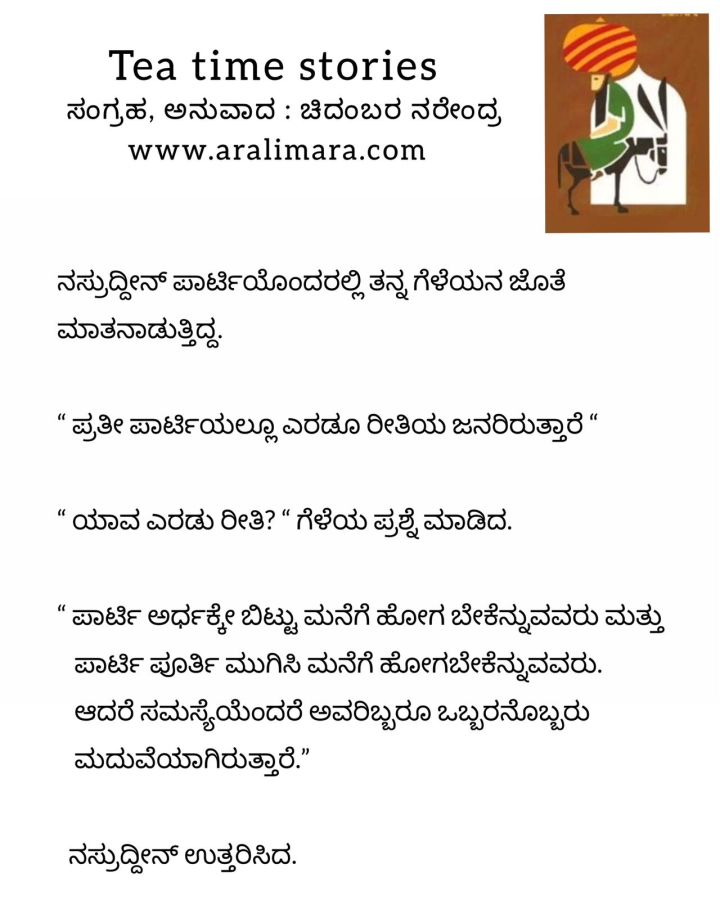 Tea time stories
ಸಂಗ್ರಹ, ಅನುವಾದ : ಚಿದಂಬರ ನರೇಂದ್ರ
www.aralimara.com

ನಸ್ರುದ್ದೀನ್ ಪಾರ್ಟಿಯೊಂದರಲ್ಲಿ ತನ್ನ ಗೆಳೆಯನ ಜೊತೆ ಮಾತನಾಡುತ್ತಿದ್ದ.

“ ಪ್ರತೀ ಪಾರ್ಟಿಯಲ್ಲೂ ಎರಡೂ ರೀತಿಯ ಜನರಿರುತ್ತಾರೆ “

“ ಯಾವ ಎರಡು ರೀತಿ? “ ಗೆಳೆಯ ಪ್ರಶ್ನೆ ಮಾಡಿದ.

“ ಪಾರ್ಟಿ ಅರ್ಧಕ್ಕೇ ಬಿಟ್ಟು ಮನೆಗೆ ಹೋಗ ಬೇಕೆನ್ನುವವರು ಮತ್ತು ಪಾರ್ಟಿ ಪೂರ್ತಿ ಮುಗಿಸಿ ಮನೆಗೆ ಹೋಗಬೇಕೆನ್ನುವವರು. ಆದರೆ ಸಮಸ್ಯೆಯೆಂದರೆ ಅವರಿಬ್ಬರೂ ಒಬ್ಬರನೊಬ್ಬರು ಮದುವೆಯಾಗಿರುತ್ತಾರೆ.”

ನಸ್ರುದ್ದೀನ್ ಉತ್ತರಿಸಿದ.